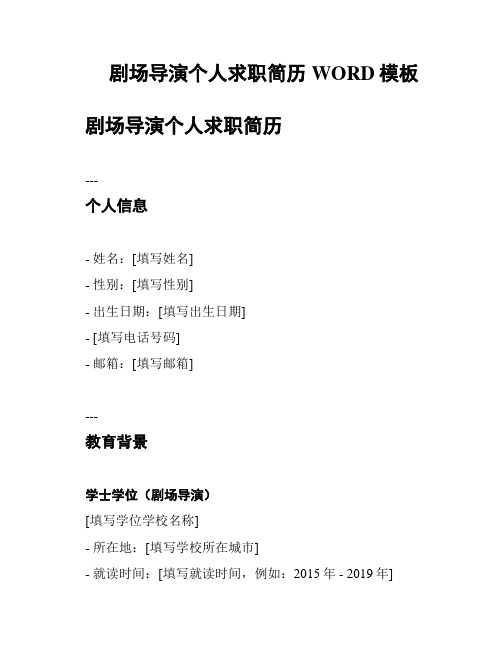 剧场导演个人求职简历 WORD 模板

剧场导演个人求职简历

---

个人信息

- 姓名：[填写姓名]
- 性别：[填写性别]
- 出生日期：[填写出生日期]
- [填写电话号码]
- 邮箱：[填写邮箱]

---

教育背景

学士学位（剧场导演）
[填写学位学校名称]
- 所在地：[填写学校所在城市]
- 就读时间：[填写就读时间，例如：2015 年 - 2019 年]